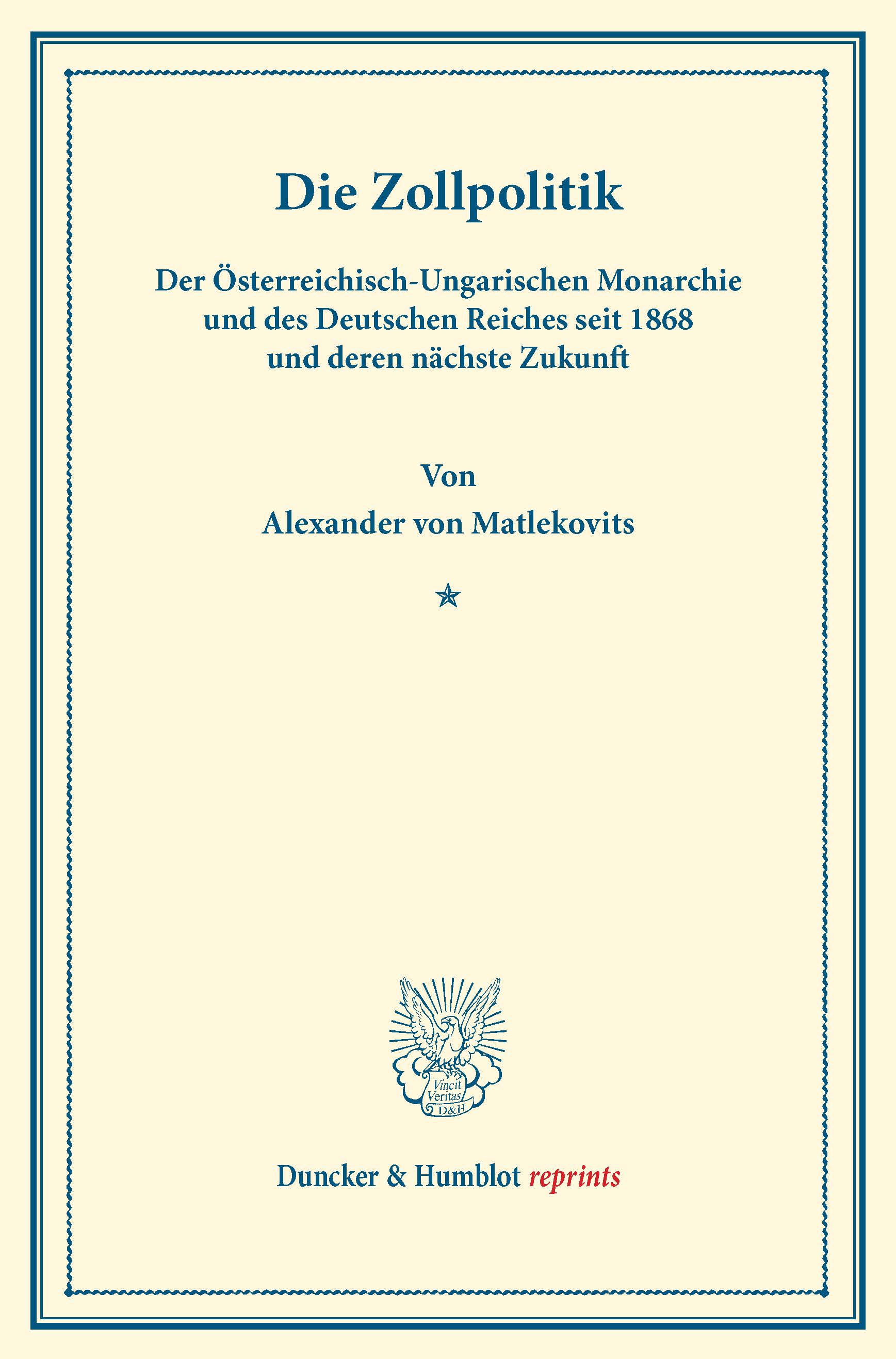 Die Zollpolitik

Der Österreichisch-Ungarischen Monarchie und des Deutschen Reiches seit 1868 und deren nächste Zukunft

Von

Alexander von Matlekovits

Vincit Veritas D&H

Duncker & Humblot reprints